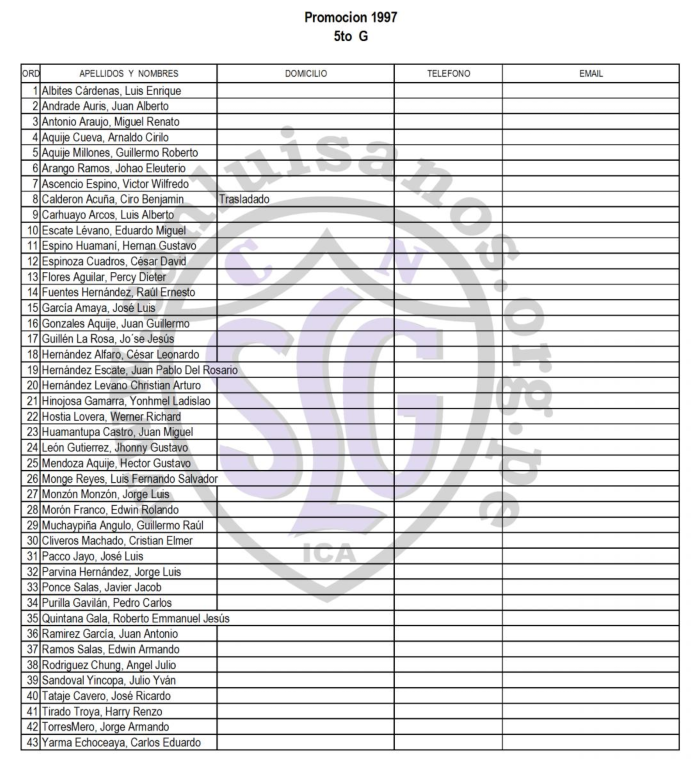 Promocion 1997
5to G

| ORD | APELLIDOS Y NOMBRES | DOMICILIO | TELEFONO | EMAIL |
|---|---|---|---|---|
| 1 | Albites Cárdenas, Luis Enrique | | | |
| 2 | Andrade Auris, Juan Alberto | | | |
| 3 | Antonio Araujo, Miguel Renato | | | |
| 4 | Aquije Cueva, Arnaldo Cirilo | | | |
| 5 | Aquije Millones, Guillermo Roberto | | | |
| 6 | Arango Ramos, Johao Eleuterio | | | |
| 7 | Ascencio Espino, Victor Wilfredo | | | |
| 8 | Calderon Acuña, Ciro Benjamin | Trasladado | | |
| 9 | Carhuayo Arcos, Luis Alberto | | | |
| 10 | Escate Lévano, Eduardo Miguel | | | |
| 11 | Espino Huamaní, Hernan Gustavo | | | |
| 12 | Espinoza Cuadros, César David | | | |
| 13 | Flores Aguilar, Percy Dieter | | | |
| 14 | Fuentes Hernández, Raúl Ernesto | | | |
| 15 | García Amaya, José Luis | | | |
| 16 | Gonzales Aquije, Juan Guillermo | | | |
| 17 | Guillén La Rosa, Jo´se Jesús | | | |
| 18 | Hernández Alfaro, César Leonardo | | | |
| 19 | Hernández Escate, Juan Pablo Del Rosario | | | |
| 20 | Hernández Levano Christian Arturo | | | |
| 21 | Hinojosa Gamarra, Yonhmel Ladislao | | | |
| 22 | Hostia Lovera, Werner Richard | | | |
| 23 | Huamantupa Castro, Juan Miguel | | | |
| 24 | León Gutierrez, Jhonny Gustavo | | | |
| 25 | Mendoza Aquije, Hector Gustavo | | | |
| 26 | Monge Reyes, Luis Fernando Salvador | | | |
| 27 | Monzón Monzón, Jorge Luis | | | |
| 28 | Morón Franco, Edwin Rolando | | | |
| 29 | Muchaypiña Angulo, Guillermo Raúl | | | |
| 30 | Cliveros Machado, Cristian Elmer | | | |
| 31 | Pacco Jayo, José Luis | | | |
| 32 | Parvina Hernández, Jorge Luis | | | |
| 33 | Ponce Salas, Javier Jacob | | | |
| 34 | Purilla Gavilán, Pedro Carlos | | | |
| 35 | Quintana Gala, Roberto Emmanuel Jesús | | | |
| 36 | Ramirez García, Juan Antonio | | | |
| 37 | Ramos Salas, Edwin Armando | | | |
| 38 | Rodriguez Chung, Angel Julio | | | |
| 39 | Sandoval Yincopa, Julio Yván | | | |
| 40 | Tataje Cavero, José Ricardo | | | |
| 41 | Tirado Troya, Harry Renzo | | | |
| 42 | TorresMero, Jorge Armando | | | |
| 43 | Yarma Echoceaya, Carlos Eduardo | | | |

sanluisanos.org.pe
C N
SLG
ICA